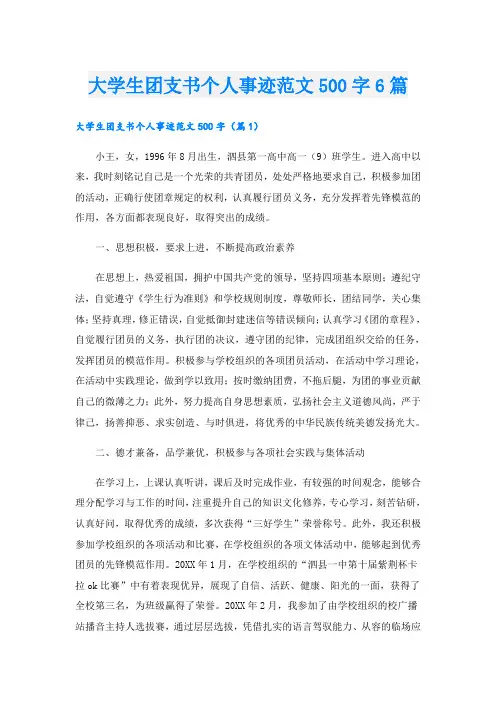 大学生团支书个人事迹范文500字6篇

大学生团支书个人事迹范文500字（篇1）

小王，女，1996年8月出生，泗县第一高中高一（9）班学生。进入高中以来，我时刻铭记自己是一个光荣的共青团员，处处严格地要求自己，积极参加团的活动，正确行使团章规定的权利，认真履行团员义务，充分发挥着先锋模范的作用，各方面都表现良好，取得突出的成绩。

一、思想积极，要求上进，不断提高政治素养

在思想上，热爱祖国，拥护中国共产党的领导，坚持四项基本原则；遵纪守法，自觉遵守《学生行为准则》和学校规则制度，尊敬师长，团结同学，关心集体；坚持真理，修正错误，自觉抵御封建迷信等错误倾向；认真学习《团的章程》，自觉履行团员的义务，执行团的决议，遵守团的纪律，完成团组织交给的任务，发挥团员的模范作用。积极参与学校组织的各项团员活动，在活动中学习理论，在活动中实践理论，做到学以致用；按时缴纳团费，不拖后腿，为团的事业贡献自己的微薄之力；此外，努力提高自身思想素质，弘扬社会主义道德风尚，严于律己，扬善抑恶、求实创造、与时俱进，将优秀的中华民族传统美德发扬光大。

二、德才兼备，品学兼优，积极参与各项社会实践与集体活动

在学习上，上课认真听讲，课后及时完成作业，有较强的时间观念，能够合理分配学习与工作的时间，注重提升自己的知识文化修养，专心学习，刻苦钻研，认真好问，取得优秀的成绩，多次获得“三好学生”荣誉称号。此外，我还积极参加学校组织的各项活动和比赛，在学校组织的各项文体活动中，能够起到优秀团员的先锋模范作用。20XX年1月，在学校组织的“泗县一中第十届紫荆杯卡拉ok比赛”中有着表现优异，展现了自信、活跃、健康、阳光的一面，获得了全校第三名，为班级赢得了荣誉。20XX年2月，我参加了由学校组织的校广播站播音主持人选拔赛，通过层层选拔，凭借扎实的语言驾驭能力、从容的临场应